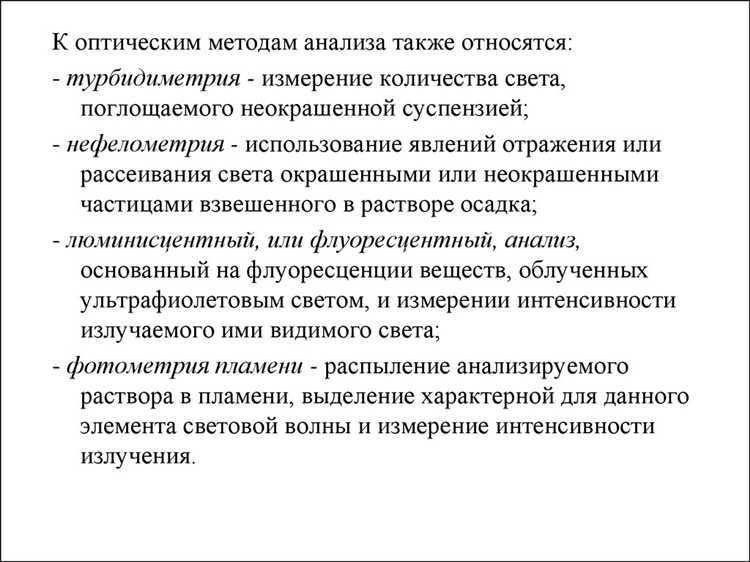 К оптическим методам анализа также относятся:

- турбидиметрия - измерение количества света, поглощаемого неокрашенной суспензией;

- нефелометрия - использование явлений отражения или рассеивания света окрашенными или неокрашенными частицами взвешенного в растворе осадка;

- люминисцентный, или флуоресцентный, анализ, основанный на флуоресценции веществ, облученных ультрафиолетовым светом, и измерении интенсивности излучаемого ими видимого света;

- фотометрия пламени - распыление анализируемого раствора в пламени, выделение характерной для данного элемента световой волны и измерение интенсивности излучения.